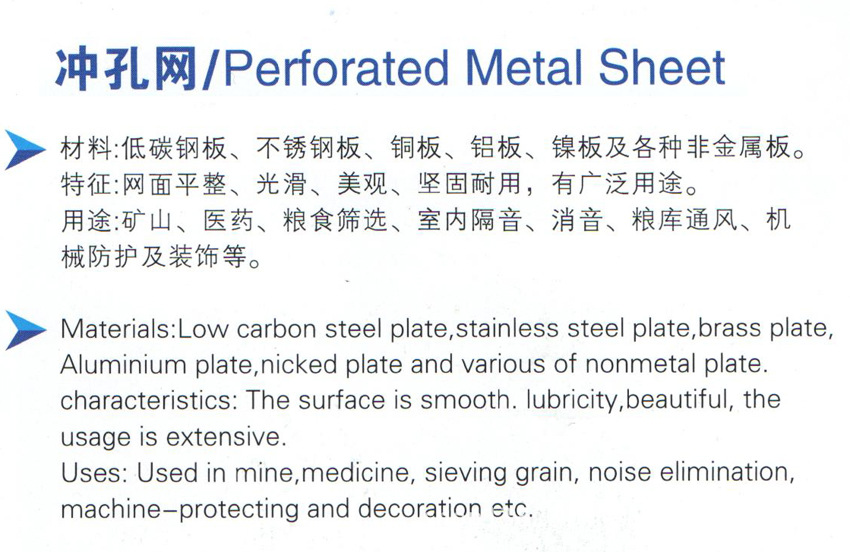 冲孔网/Perforated Metal Sheet

材料:低碳钢板、不锈钢板、铜板、铝板、镍板及各种非金属板。
特征:网面平整、光滑、美观、坚固耐用，有广泛用途。
用途:矿山、医药、粮食筛选、室内隔音、消音、粮库通风、机械防护及装饰等。

Materials:Low carbon steel plate,stainless steel plate,brass plate, Aluminium plate,nicked plate and various of nonmetal plate.
characteristics: The surface is smooth. lubricity,beautiful, the usage is extensive.
Uses: Used in mine,medicine, sieving grain, noise elimination, machine-protecting and decoration etc.